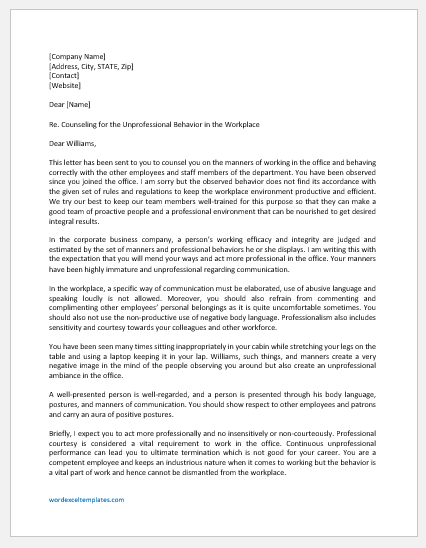 [Company Name]
[Address, City, STATE, Zip]
[Contact]
[Website]

Dear [Name]

Re. Counseling for the Unprofessional Behavior in the Workplace

Dear Williams,

This letter has been sent to you to counsel you on the manners of working in the office and behaving correctly with the other employees and staff members of the department. You have been observed since you joined the office. I am sorry but the observed behavior does not find its accordance with the given set of rules and regulations to keep the workplace environment productive and efficient. We try our best to keep our team members well-trained for this purpose so that they can make a good team of proactive people and a professional environment that can be nourished to get desired integral results.

In the corporate business company, a person's working efficacy and integrity are judged and estimated by the set of manners and professional behaviors he or she displays. I am writing this with the expectation that you will mend your ways and act more professional in the office. Your manners have been highly immature and unprofessional regarding communication.

In the workplace, a specific way of communication must be elaborated, use of abusive language and speaking loudly is not allowed. Moreover, you should also refrain from commenting and complimenting other employees' personal belongings as it is quite uncomfortable sometimes. You should also not use the non-productive use of negative body language. Professionalism also includes sensitivity and courtesy towards your colleagues and other workforce.

You have been seen many times sitting inappropriately in your cabin while stretching your legs on the table and using a laptop keeping it in your lap. Williams, such things, and manners create a very negative image in the mind of the people observing you around but also create an unprofessional ambiance in the office.

A well-presented person is well-regarded, and a person is presented through his body language, postures, and manners of communication. You should show respect to other employees and patrons and carry an aura of positive postures.

Briefly, I expect you to act more professionally and no insensitively or non-courteously. Professional courtesy is considered a vital requirement to work in the office. Continuous unprofessional performance can lead you to ultimate termination which is not good for your career. You are a competent employee and keeps an industrious nature when it comes to working but the behavior is a vital part of work and hence cannot be dismantled from the workplace.

wordexceltemplates.com